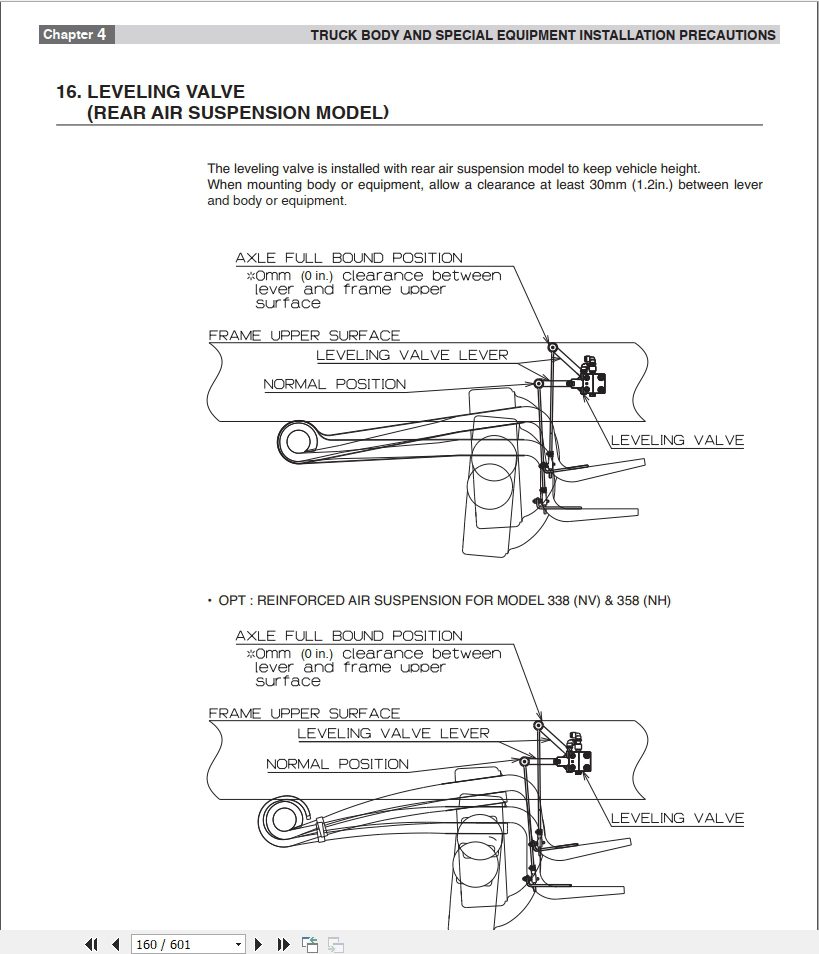 Chapter 4

TRUCK BODY AND SPECIAL EQUIPMENT INSTALLATION PRECAUTIONS

16. LEVELING VALVE (REAR AIR SUSPENSION MODEL)

The leveling valve is installed with rear air suspension model to keep vehicle height. When mounting body or equipment, allow a clearance at least 30mm (1.2in.) between lever and body or equipment.

AXLE FULL BOUND POSITION
※0mm (0 in.) clearance between lever and frame upper surface
FRAME UPPER SURFACE
LEVELING VALVE LEVER
NORMAL POSITION
LEVELING VALVE

• OPT : REINFORCED AIR SUSPENSION FOR MODEL 338 (NV) & 358 (NH)

AXLE FULL BOUND POSITION
※0mm (0 in.) clearance between lever and frame upper surface
FRAME UPPER SURFACE
LEVELING VALVE LEVER
NORMAL POSITION
LEVELING VALVE

160 / 601